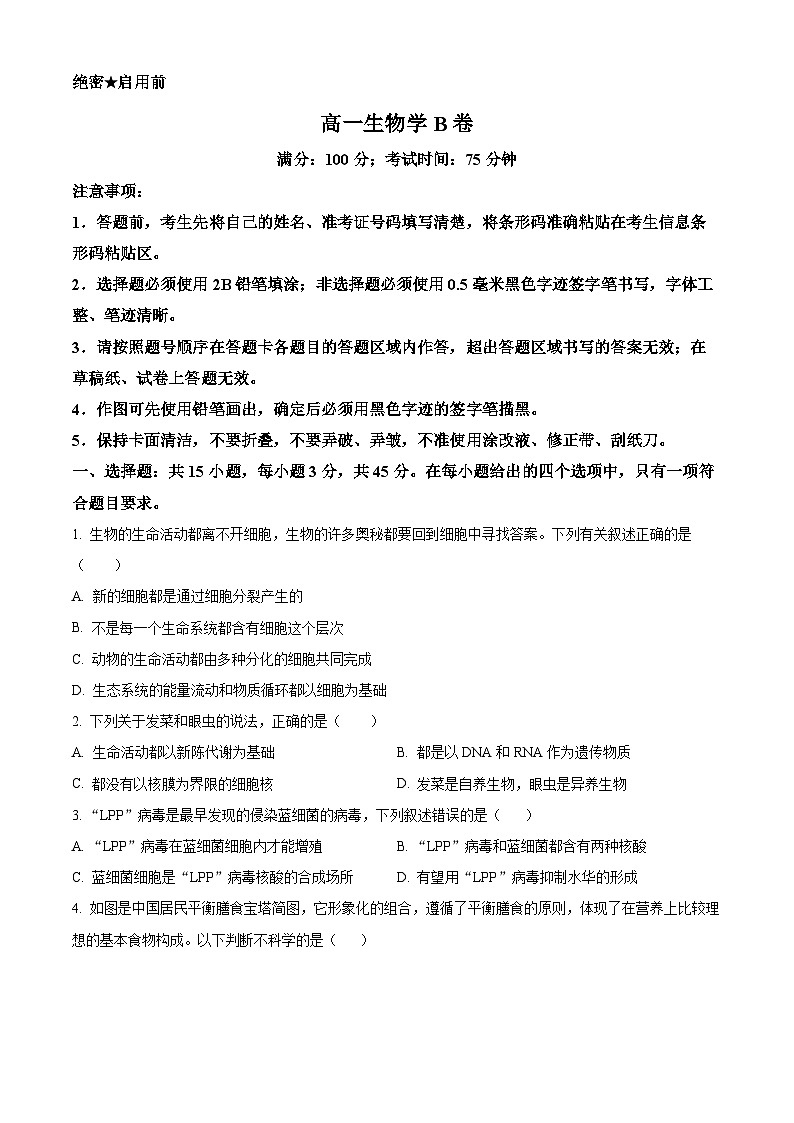 绝密★启用前

高一生物学 B 卷

满分：100 分；考试时间：75 分钟

注意事项：

1．答题前，考生先将自己的姓名、准考证号码填写清楚，将条形码准确粘贴在考生信息条形码粘贴区。

2．选择题必须使用 2B 铅笔填涂；非选择题必须使用 0.5 毫米黑色字迹签字笔书写，字体工整、笔迹清晰。

3．请按照题号顺序在答题卡各题目的答题区域内作答，超出答题区域书写的答案无效；在草稿纸、试卷上答题无效。

4．作图可先使用铅笔画出，确定后必须用黑色字迹的签字笔描黑。

5．保持卡面清洁，不要折叠，不要弄破、弄皱，不准使用涂改液、修正带、刮纸刀。

一、选择题：共 15 小题，每小题 3 分，共 45 分。在每小题给出的四个选项中，只有一项符合题目要求。

1. 生物的生命活动都离不开细胞，生物的许多奥秘都要回到细胞中寻找答案。下列有关叙述正确的是（　　）

A. 新的细胞都是通过细胞分裂产生的

B. 不是每一个生命系统都含有细胞这个层次

C. 动物的生命活动都由多种分化的细胞共同完成

D. 生态系统的能量流动和物质循环都以细胞为基础

2. 下列关于发菜和眼虫的说法，正确的是（　　）

A. 生命活动都以新陈代谢为基础

B. 都是以 DNA 和 RNA 作为遗传物质

C. 都没有以核膜为界限的细胞核

D. 发菜是自养生物，眼虫是异养生物

3. “LPP”病毒是最早发现的侵染蓝细菌的病毒，下列叙述错误的是（　　）

A. “LPP”病毒在蓝细菌细胞内才能增殖

B. “LPP”病毒和蓝细菌都含有两种核酸

C. 蓝细菌细胞是“LPP”病毒核酸的合成场所

D. 有望用“LPP”病毒抑制水华的形成

4. 如图是中国居民平衡膳食宝塔简图，它形象化的组合，遵循了平衡膳食的原则，体现了在营养上比较理想的基本食物构成。以下判断不科学的是（　　）